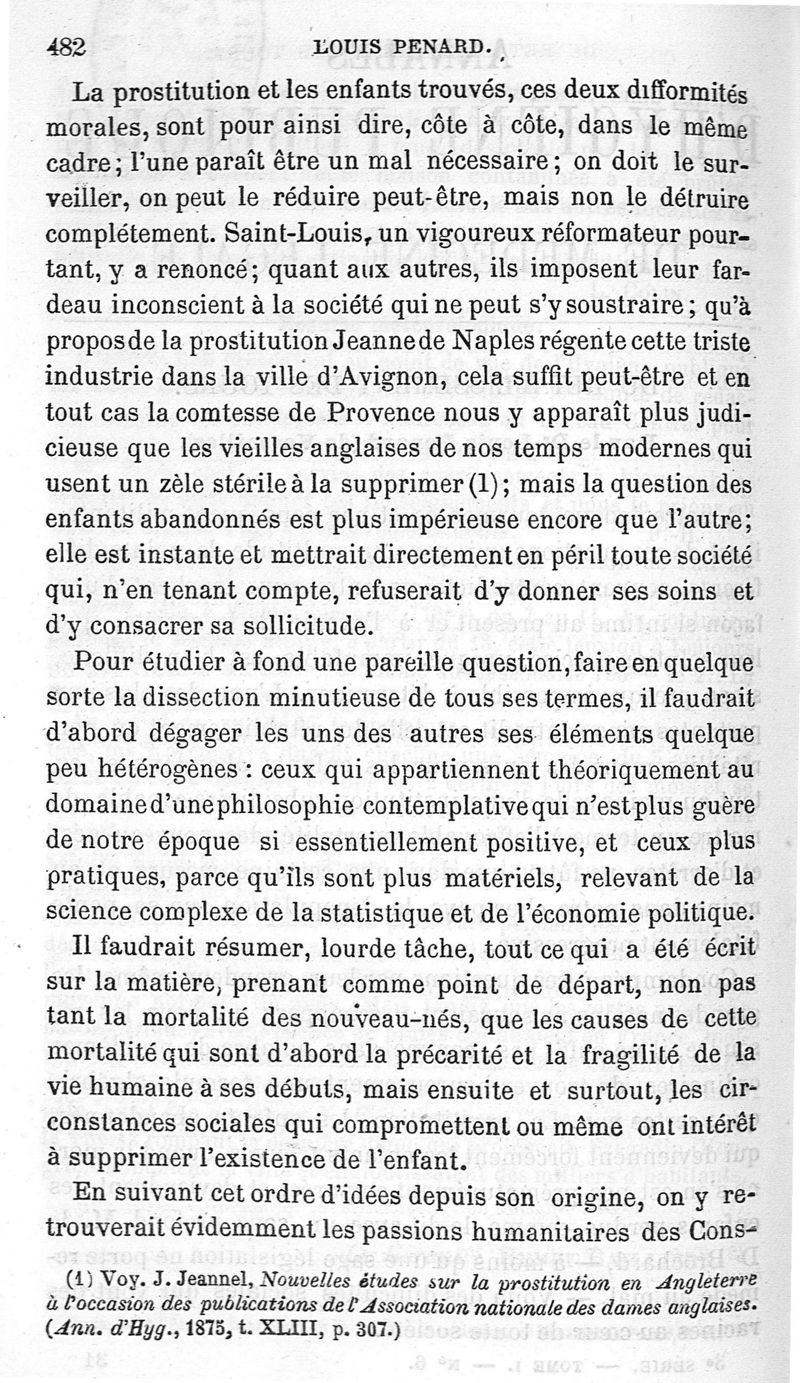 482 LOUIS PENARD.

La prostitution et les enfants trouvés, ces deux difformités morales, sont pour ainsi dire, côte à côte, dans le même cadre; l'une paraît être un mal nécessaire; on doit le surveiller, on peut le réduire peut-être, mais non le détruire complétement. Saint-Louis, un vigoureux réformateur pourtant, y a renoncé; quant aux autres, ils imposent leur fardeau inconscient à la société qui ne peut s'y soustraire; qu'à propos de la prostitution Jeanne de Naples régente cette triste industrie dans la ville d'Avignon, cela suffit peut-être et en tout cas la comtesse de Provence nous y apparaît plus judicieuse que les vieilles anglaises de nos temps modernes qui usent un zèle stérile à la supprimer (1); mais la question des enfants abandonnés est plus impérieuse encore que l'autre; elle est instante et mettrait directement en péril toute société qui, n'en tenant compte, refuserait d'y donner ses soins et d'y consacrer sa sollicitude.

Pour étudier à fond une pareille question, faire en quelque sorte la dissection minutieuse de tous ses termes, il faudrait d'abord dégager les uns des autres ses éléments quelque peu hétérogènes : ceux qui appartiennent théoriquement au domaine d'une philosophie contemplative qui n'est plus guère de notre époque si essentiellement positive, et ceux plus pratiques, parce qu'ils sont plus matériels, relevant de la science complexe de la statistique et de l'économie politique.

Il faudrait résumer, lourde tâche, tout ce qui a été écrit sur la matière, prenant comme point de départ, non pas tant la mortalité des nouveau-nés, que les causes de cette mortalité qui sont d'abord la précarité et la fragilité de la vie humaine à ses débuts, mais ensuite et surtout, les circonstances sociales qui compromettent ou même ont intérêt à supprimer l'existence de l'enfant.

En suivant cet ordre d'idées depuis son origine, on y retrouverait évidemment les passions humanitaires des Cons-

(1) Voy. J. Jeannel, Nouvelles études sur la prostitution en Angleterre à l'occasion des publications de l'Association nationale des dames anglaises. (Ann. d'Hyg., 1875, t. XLIII, p. 307.)